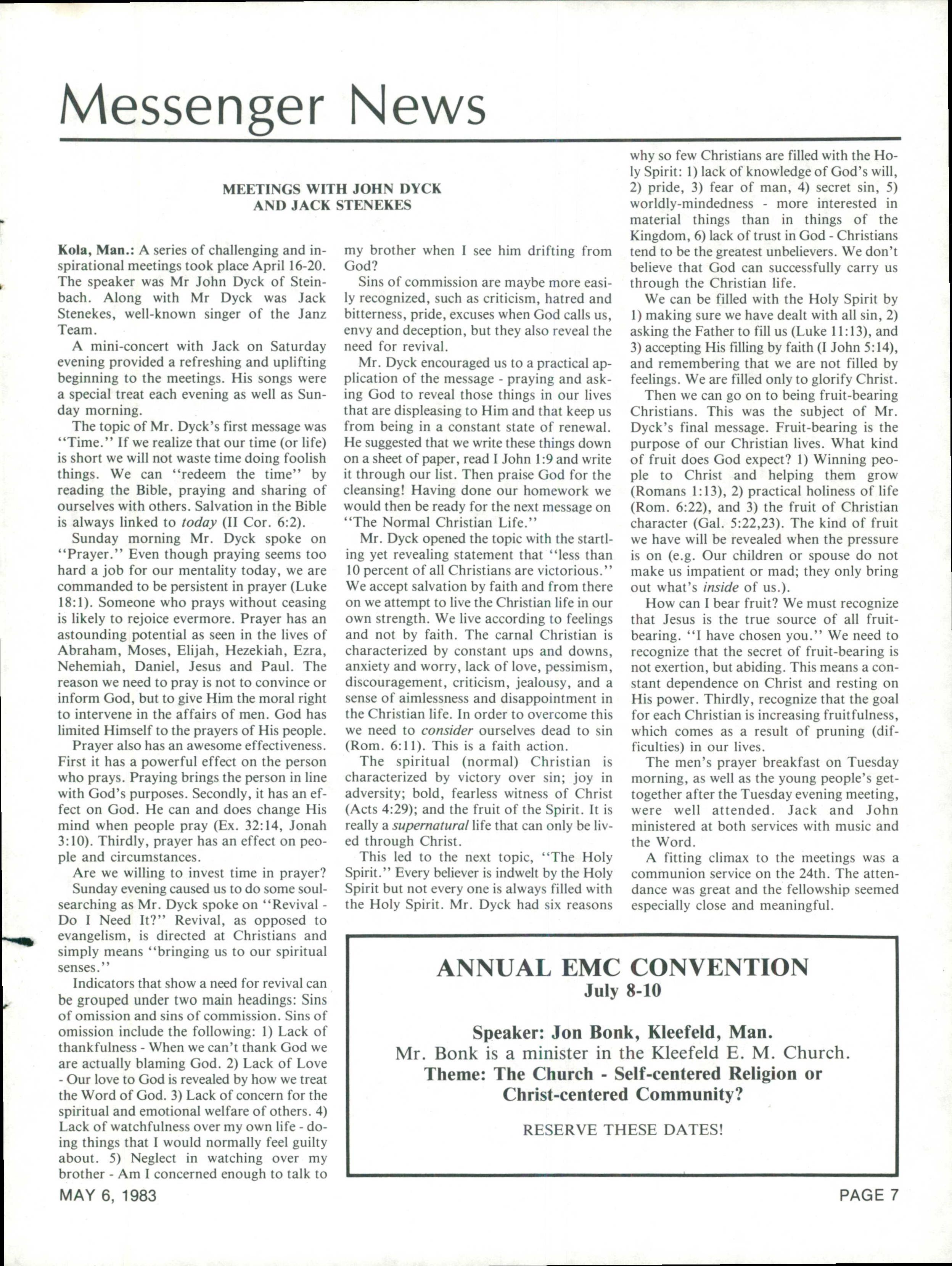 Messenger News

MEETINGS WITH JOHN DYCK AND JACK STENEKES

Kola, Man.: A series of challenging and inspirational meetings took place April 16-20. The speaker was Mr John Dyck of Steinbach. Along with Mr Dyck was Jack Stenekes, well-known singer of the Janz Team.

A mini-concert with Jack on Saturday evening provided a refreshing and uplifting beginning to the meetings. His songs were a special treat each evening as well as Sunday morning.

The topic of Mr. Dyck's first message was "Time." If we realize that our time (or life) is short we will not waste time doing foolish things. We can "redeem the time" by reading the Bible, praying and sharing of ourselves with others. Salvation in the Bible is always linked to today (II Cor. 6:2).

Sunday morning Mr. Dyck spoke on "Prayer." Even though praying seems too hard a job for our mentality today, we are commanded to be persistent in prayer (Luke 18:1). Someone who prays without ceasing is likely to rejoice evermore. Prayer has an astounding potential as seen in the lives of Abraham, Moses, Elijah, Hezekiah, Ezra, Nehemiah, Daniel, Jesus and Paul. The reason we need to pray is not to convince or inform God, but to give Him the moral right to intervene in the affairs of men. God has limited Himself to the prayers of His people.

Prayer also has an awesome effectiveness. First it has a powerful effect on the person who prays. Praying brings the person in line with God's purposes. Secondly, it has an effect on God. He can and does change His mind when people pray (Ex. 32:14, Jonah 3:10). Thirdly, prayer has an effect on people and circumstances.

Are we willing to invest time in prayer?

Sunday evening caused us to do some soul-searching as Mr. Dyck spoke on "Revival - Do I Need It?" Revival, as opposed to evangelism, is directed at Christians and simply means "bringing us to our spiritual senses."

Indicators that show a need for revival can be grouped under two main headings: Sins of omission and sins of commission. Sins of omission include the following: 1) Lack of thankfulness - When we can't thank God we are actually blaming God. 2) Lack of Love - Our love to God is revealed by how we treat the Word of God. 3) Lack of concern for the spiritual and emotional welfare of others. 4) Lack of watchfulness over my own life - doing things that I would normally feel guilty about. 5) Neglect in watching over my brother - Am I concerned enough to talk to my brother when I see him drifting from God?

Sins of commission are maybe more easily recognized, such as criticism, hatred and bitterness, pride, excuses when God calls us, envy and deception, but they also reveal the need for revival.

Mr. Dyck encouraged us to a practical application of the message - praying and asking God to reveal those things in our lives that are displeasing to Him and that keep us from being in a constant state of renewal. He suggested that we write these things down on a sheet of paper, read I John 1:9 and write it through our list. Then praise God for the cleansing! Having done our homework we would then be ready for the next message on "The Normal Christian Life."

Mr. Dyck opened the topic with the startling yet revealing statement that "less than 10 percent of all Christians are victorious." We accept salvation by faith and from there on we attempt to live the Christian life in our own strength. We live according to feelings and not by faith. The carnal Christian is characterized by constant ups and downs, anxiety and worry, lack of love, pessimism, discouragement, criticism, jealousy, and a sense of aimlessness and disappointment in the Christian life. In order to overcome this we need to consider ourselves dead to sin (Rom. 6:11). This is a faith action.

The spiritual (normal) Christian is characterized by victory over sin; joy in adversity; bold, fearless witness of Christ (Acts 4:29); and the fruit of the Spirit. It is really a supernatural life that can only be lived through Christ.

This led to the next topic, "The Holy Spirit." Every believer is indwelt by the Holy Spirit but not every one is always filled with the Holy Spirit. Mr. Dyck had six reasons why so few Christians are filled with the Holy Spirit: 1) lack of knowledge of God's will, 2) pride, 3) fear of man, 4) secret sin, 5) worldly-mindedness - more interested in material things than in things of the Kingdom, 6) lack of trust in God - Christians tend to be the greatest unbelievers. We don't believe that God can successfully carry us through the Christian life.

We can be filled with the Holy Spirit by 1) making sure we have dealt with all sin, 2) asking the Father to fill us (Luke 11:13), and 3) accepting His filling by faith (I John 5:14), and remembering that we are not filled by feelings. We are filled only to glorify Christ.

Then we can go on to being fruit-bearing Christians. This was the subject of Mr. Dyck's final message. Fruit-bearing is the purpose of our Christian lives. What kind of fruit does God expect? 1) Winning people to Christ and helping them grow (Romans 1:13), 2) practical holiness of life (Rom. 6:22), and 3) the fruit of Christian character (Gal. 5:22,23). The kind of fruit we have will be revealed when the pressure is on (e.g. Our children or spouse do not make us impatient or mad; they only bring out what's inside of us.).

How can I bear fruit? We must recognize that Jesus is the true source of all fruit-bearing. "I have chosen you." We need to recognize that the secret of fruit-bearing is not exertion, but abiding. This means a constant dependence on Christ and resting on His power. Thirdly, recognize that the goal for each Christian is increasing fruitfulness, which comes as a result of pruning (difficulties) in our lives.

The men's prayer breakfast on Tuesday morning, as well as the young people's get-together after the Tuesday evening meeting, were well attended. Jack and John ministered at both services with music and the Word.

A fitting climax to the meetings was a communion service on the 24th. The attendance was great and the fellowship seemed especially close and meaningful.

ANNUAL EMC CONVENTION
July 8-10

Speaker: Jon Bonk, Kleefeld, Man.
Mr. Bonk is a minister in the Kleefeld E. M. Church.
Theme: The Church - Self-centered Religion or Christ-centered Community?

RESERVE THESE DATES!

MAY 6, 1983

PAGE 7